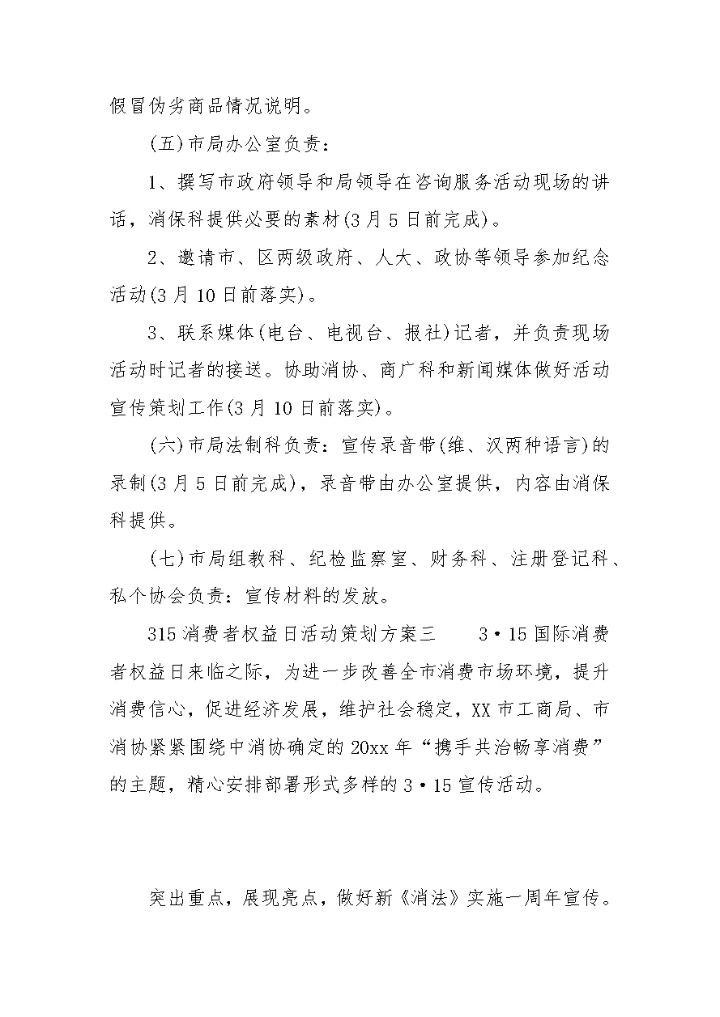 假冒伪劣商品情况说明。

(五)市局办公室负责：

1、撰写市政府领导和局领导在咨询服务活动现场的讲话，消保科提供必要的素材(3月5日前完成)。

2、邀请市、区两级政府、人大、政协等领导参加纪念活动(3月10日前落实)。

3、联系媒体(电台、电视台、报社)记者，并负责现场活动时记者的接送。协助消协、商广科和新闻媒体做好活动宣传策划工作(3月10日前落实)。

(六)市局法制科负责：宣传录音带(维、汉两种语言)的录制(3月5日前完成)，录音带由办公室提供，内容由消保科提供。

(七)市局组教科、纪检监察室、财务科、注册登记科、私个协会负责：宣传材料的发放。

315消费者权益日活动策划方案三　　3·15国际消费者权益日来临之际，为进一步改善全市消费市场环境，提升消费信心，促进经济发展，维护社会稳定，XX市工商局、市消协紧紧围绕中消协确定的20xx年“携手共治畅享消费”的主题，精心安排部署形式多样的3·15宣传活动。

突出重点，展现亮点，做好新《消法》实施一周年宣传。